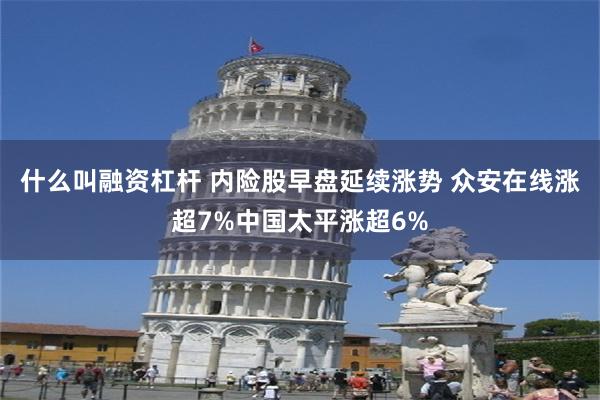 什么叫融资杠杆 内险股早盘延续涨势 众安在线涨超7%中国太平涨超6%